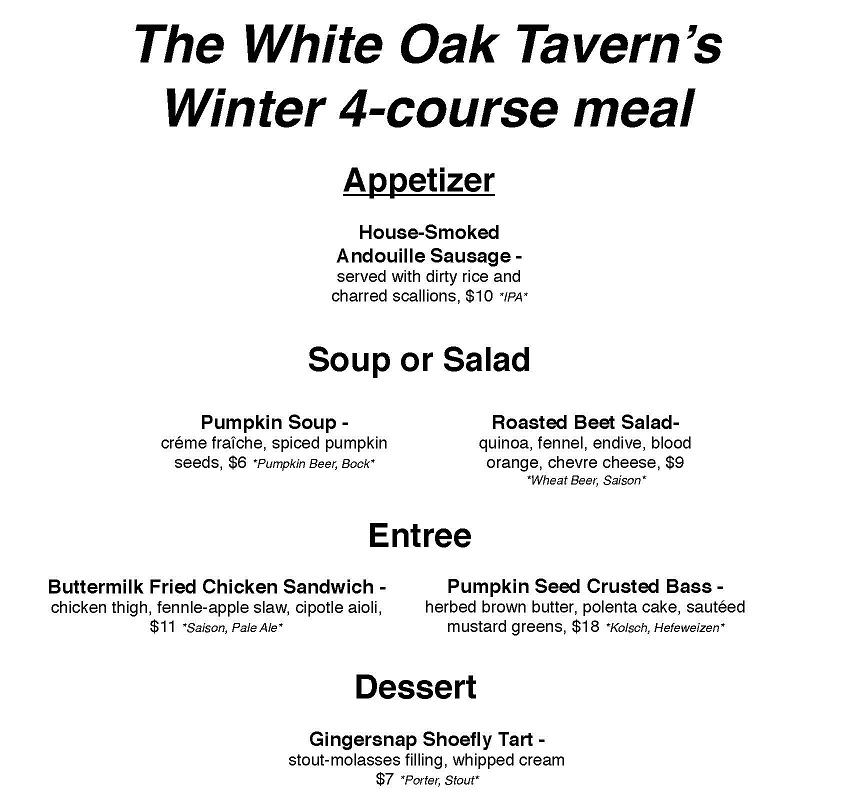 The White Oak Tavern's
Winter 4-course meal

Appetizer

House-Smoked
Andouille Sausage -
served with dirty rice and
charred scallions, $10 *IPA*

Soup or Salad

Pumpkin Soup -
créme fraîche, spiced pumpkin seeds, $6 *Pumpkin Beer, Bock*

Roasted Beet Salad-
quinoa, fennel, endive, blood orange, chevre cheese, $9
*Wheat Beer, Saison*

Entree

Buttermilk Fried Chicken Sandwich -
chicken thigh, fennle-apple slaw, cipotle aioli, $11 *Saison, Pale Ale*

Pumpkin Seed Crusted Bass -
herbed brown butter, polenta cake, sautéed mustard greens, $18 *Kolsch, Hefeweizen*

Dessert

Gingersnap Shoefly Tart -
stout-molasses filling, whipped cream
$7 *Porter, Stout*